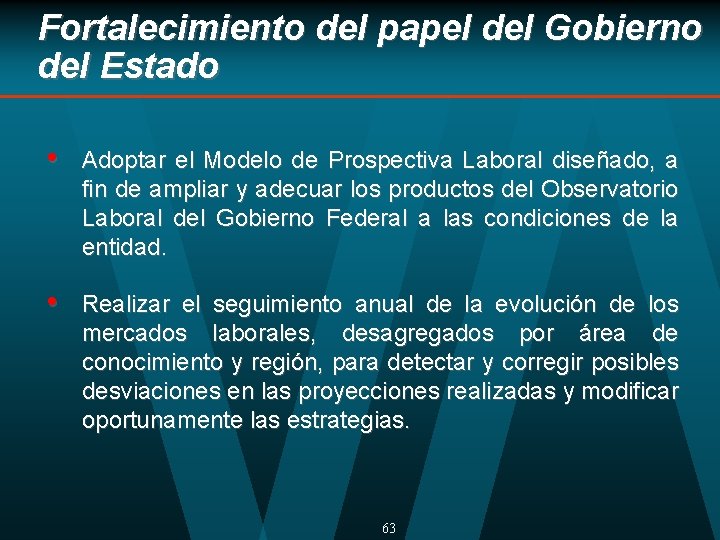 Fortalecimiento del papel del Gobierno del Estado

• Adoptar el Modelo de Prospectiva Laboral diseñado, a fin de ampliar y adecuar los productos del Observatorio Laboral del Gobierno Federal a las condiciones de la entidad.

• Realizar el seguimiento anual de la evolución de los mercados laborales, desagregados por área de conocimiento y región, para detectar y corregir posibles desviaciones en las proyecciones realizadas y modificar oportunamente las estrategias.

63